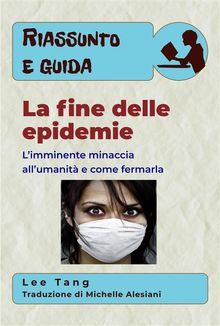 RIASSUNTO E GUIDA

La fine delle epidemie

L'imminente minaccia all'umanità e come fermarla

Lee Tang
Traduzione di Michelle Alesiani